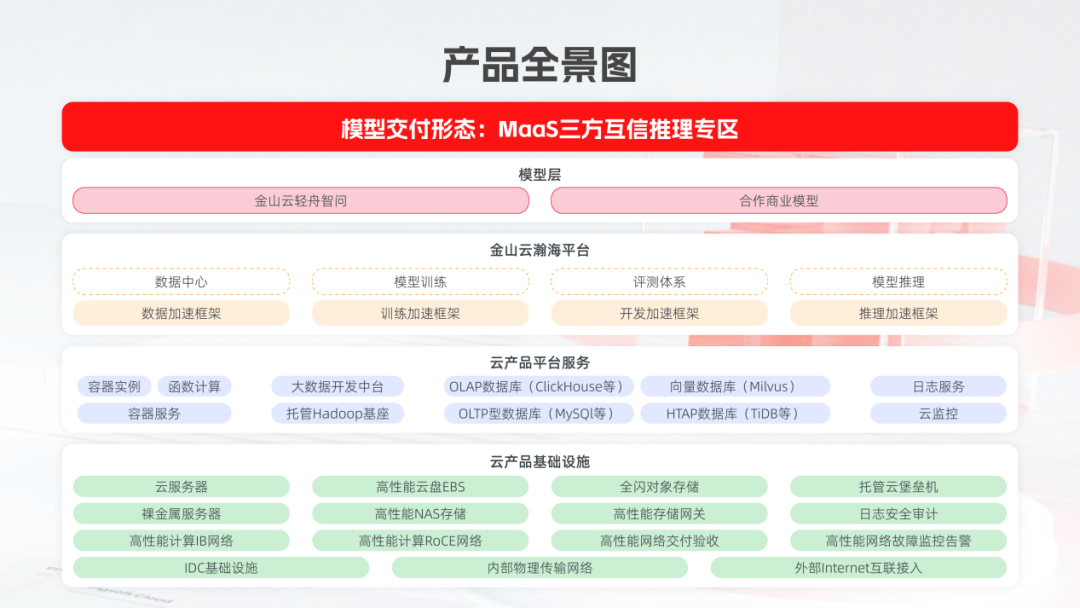 产品全景图

模型交付形态：MaaS三方互信推理专区

模型层

金山云轻舟智问

合作商业模型

金山云瀚海平台

数据中心

模型训练

评测体系

模型推理

数据加速框架

训练加速框架

开发加速框架

推理加速框架

云产品平台服务

容器实例

函数计算

大数据开发中台

OLAP数据库（ClickHouse等）

向量数据库（Milvus）

日志服务

容器服务

托管Hadoop基座

OLTP型数据库（MySQl等）

HTAP数据库（TiDB等）

云监控

云产品基础设施

云服务器

高性能云盘EBS

全闪对象存储

托管云堡垒机

裸金属服务器

高性能NAS存储

高性能存储网关

日志安全审计

高性能计算IB网络

高性能计算RoCE网络

高性能网络交付验收

高性能网络故障监控告警

IDC基础设施

内部物理传输网络

外部Internet互联接入